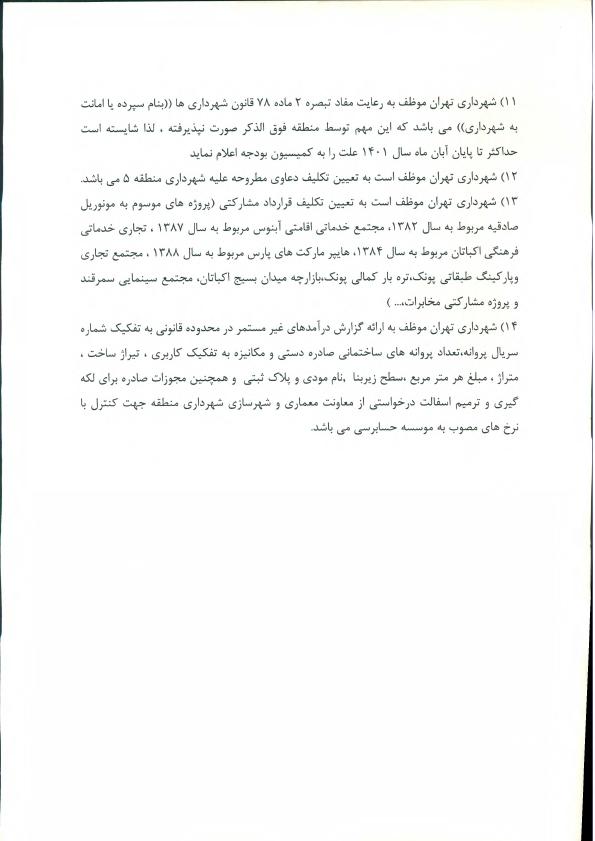 ۱۱) شهرداری تهران موظف به رعایت مفاد تبصره ۲ ماده ۷۸ قانون شهرداری ها ((بنام سپرده یا امانت به شهرداری)) می باشد که این مهم توسط منطقه فوق الذکر صورت نپذیرفته ، لذا شایسته است حداکثر تا پایان آبان ماه سال ۱۴۰۱ علت را به کمیسیون بودجه اعلام نماید

۱۲) شهرداری تهران موظف است به تعیین تکلیف دعاوی مطروحه علیه شهرداری منطقه ۵ می باشد.

۱۳) شهرداری تهران موظف است به تعیین تکلیف قرارداد مشارکتی (پروژه های موسوم به مونوریل صادقیه مربوط به سال ۱۳۸۲، مجتمع خدماتی اقامتی آبنوس مربوط به سال ۱۳۸۷ ، تجاری خدماتی فرهنگی اکباتان مربوط به سال ۱۳۸۴، هایپر مارکت های پارس مربوط به سال ۱۳۸۸ ، مجتمع تجاری وپارکینگ طبقاتی پونک،تره بار کمالی پونک،بازارچه میدان بسیج اکباتان، مجتمع سینمایی سمرقند و پروژه مشارکتی مخابرات،... )

۱۴) شهرداری تهران موظف به ارائه گزارش درآمدهای غیر مستمر در محدوده قانونی به تفکیک شماره سریال پروانه،تعداد پروانه های ساختمانی صادره دستی و مکانیزه به تفکیک کاربری ، تیراژ ساخت ، متراژ ، مبلغ هر متر مربع ،سطح زیربنا ،نام مودی و پلاک ثبتی و همچنین مجوزات صادره برای لکه گیری و ترمیم اسفالت درخواستی از معاونت معماری و شهرسازی شهرداری منطقه جهت کنترل با نرخ های مصوب به موسسه حسابرسی می باشد.